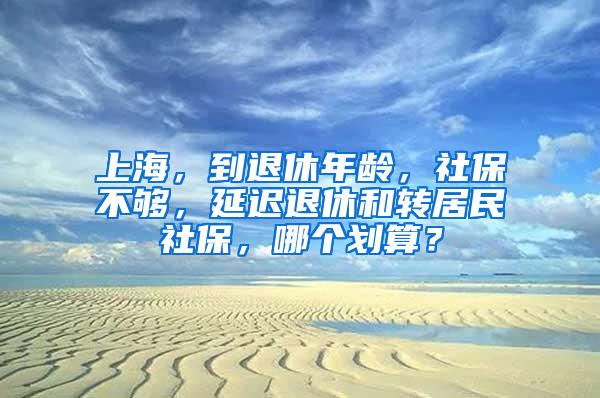 上海，到退休年龄，社保不够，延迟退休和转居民社保，哪个划算？